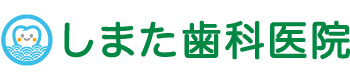 しまた歯科医院